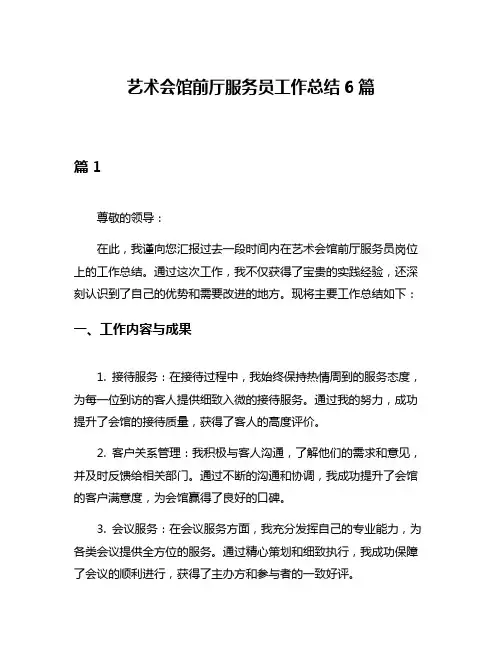 艺术会馆前厅服务员工作总结 6 篇

篇 1

尊敬的领导：

在此，我谨向您汇报过去一段时间内在艺术会馆前厅服务员岗位上的工作总结。通过这次工作，我不仅获得了宝贵的实践经验，还深刻认识到了自己的优势和需要改进的地方。现将主要工作总结如下：

一、工作内容与成果

1. 接待服务：在接待过程中，我始终保持热情周到的服务态度，为每一位到访的客人提供细致入微的接待服务。通过我的努力，成功提升了会馆的接待质量，获得了客人的高度评价。

2. 客户关系管理：我积极与客人沟通，了解他们的需求和意见，并及时反馈给相关部门。通过不断的沟通和协调，我成功提升了会馆的客户满意度，为会馆赢得了良好的口碑。

3. 会议服务：在会议服务方面，我充分发挥自己的专业能力，为各类会议提供全方位的服务。通过精心策划和细致执行，我成功保障了会议的顺利进行，获得了主办方和参与者的一致好评。